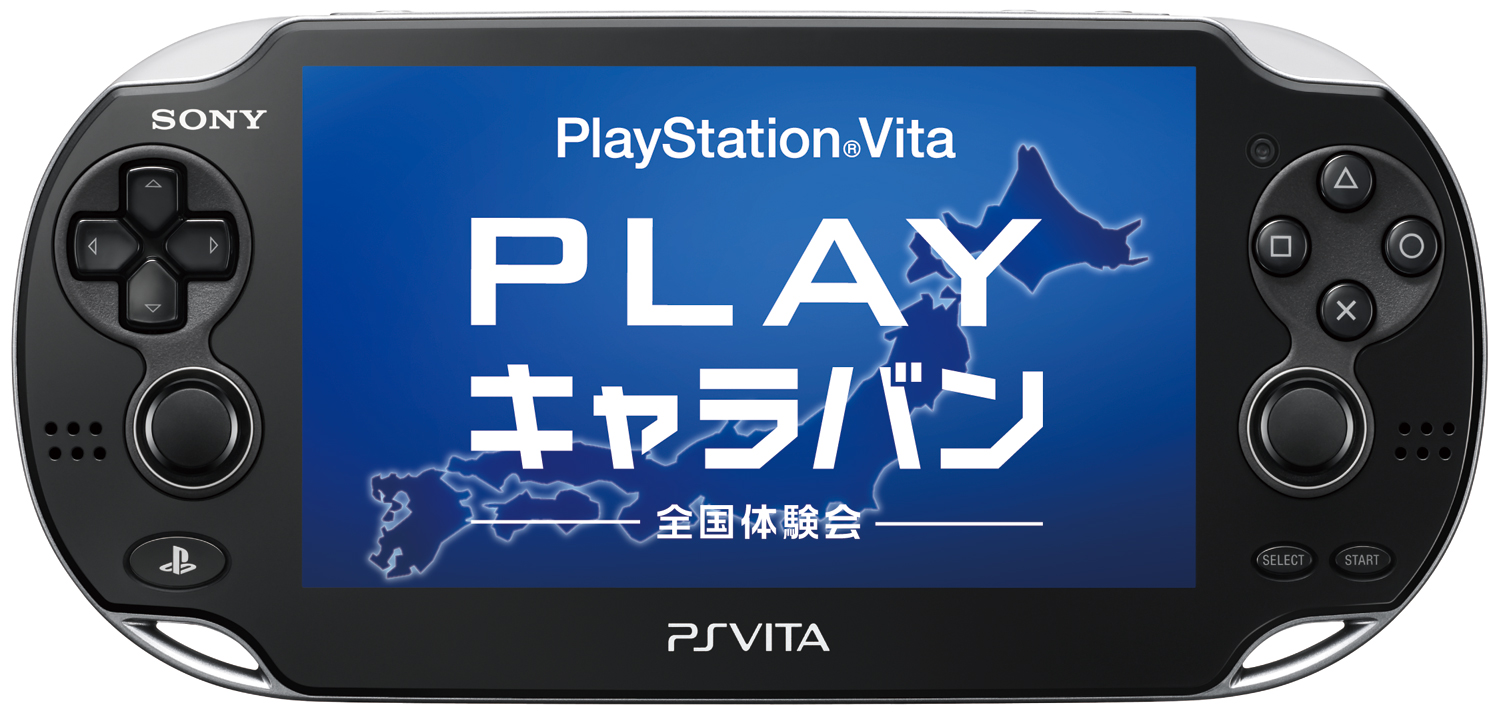 SONY

PlayStation®Vita

PLAY
キャラバン
全国体験会

SELECT START

PS VITA